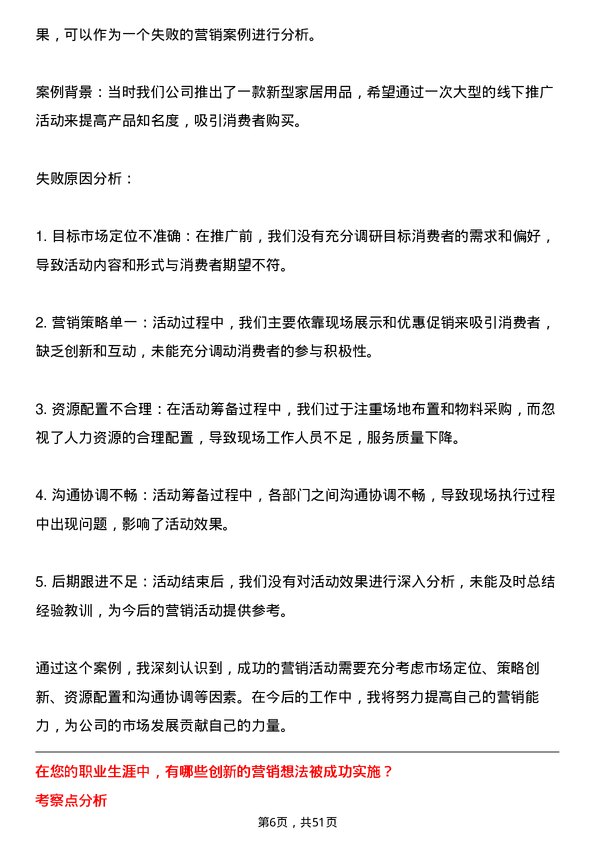 果，可以作为一个失败的营销案例进行分析。

案例背景：当时我们公司推出了一款新型家居用品，希望通过一次大型的线下推广活动来提高产品知名度，吸引消费者购买。

失败原因分析：

1. 目标市场定位不准确：在推广前，我们没有充分调研目标消费者的需求和偏好，导致活动内容和形式与消费者期望不符。

2. 营销策略单一：活动过程中，我们主要依靠现场展示和优惠促销来吸引消费者，缺乏创新和互动，未能充分调动消费者的参与积极性。

3. 资源配置不合理：在活动筹备过程中，我们过于注重场地布置和物料采购，而忽视了人力资源的合理配置，导致现场工作人员不足，服务质量下降。

4. 沟通协调不畅：活动筹备过程中，各部门之间沟通协调不畅，导致现场执行过程中出现问题，影响了活动效果。

5. 后期跟进不足：活动结束后，我们没有对活动效果进行深入分析，未能及时总结经验教训，为今后的营销活动提供参考。

通过这个案例，我深刻认识到，成功的营销活动需要充分考虑市场定位、策略创新、资源配置和沟通协调等因素。在今后的工作中，我将努力提高自己的营销能力，为公司的市场发展贡献自己的力量。

在您的职业生涯中，有哪些创新的营销想法被成功实施？
考察点分析

第6页，共51页